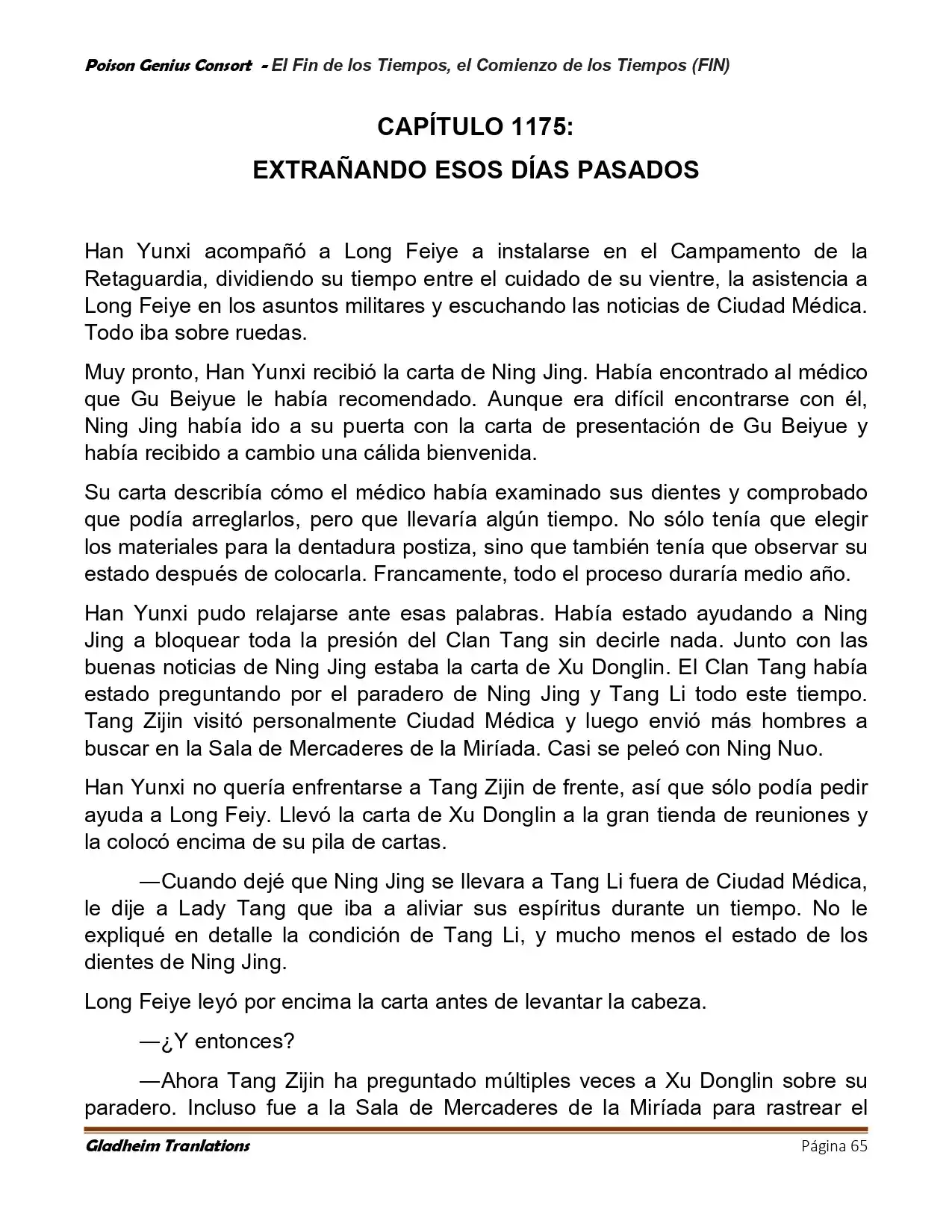 Poison Genius Consort - El Fin de los Tiempos, el Comienzo de los Tiempos (FIN)

CAPÍTULO 1175:
EXTRAÑANDO ESOS DÍAS PASADOS

Han Yunxi acompañó a Long Feiye a instalarse en el Campamento de la Retaguardia, dividiendo su tiempo entre el cuidado de su vientre, la asistencia a Long Feiye en los asuntos militares y escuchando las noticias de Ciudad Médica. Todo iba sobre ruedas.

Muy pronto, Han Yunxi recibió la carta de Ning Jing. Había encontrado al médico que Gu Beiyue le había recomendado. Aunque era difícil encontrarse con él, Ning Jing había ido a su puerta con la carta de presentación de Gu Beiyue y había recibido a cambio una cálida bienvenida.

Su carta describía cómo el médico había examinado sus dientes y comprobado que podía arreglarlos, pero que llevaría algún tiempo. No sólo tenía que elegir los materiales para la dentadura postiza, sino que también tenía que observar su estado después de colocarla. Francamente, todo el proceso duraría medio año.

Han Yunxi pudo relajarse ante esas palabras. Había estado ayudando a Ning Jing a bloquear toda la presión del Clan Tang sin decirle nada. Junto con las buenas noticias de Ning Jing estaba la carta de Xu Donglin. El Clan Tang había estado preguntando por el paradero de Ning Jing y Tang Li todo este tiempo. Tang Zijin visitó personalmente Ciudad Médica y luego envió más hombres a buscar en la Sala de Mercaderes de la Miríada. Casi se peleó con Ning Nuo.

Han Yunxi no quería enfrentarse a Tang Zijin de frente, así que sólo podía pedir ayuda a Long Feiy. Llevó la carta de Xu Donglin a la gran tienda de reuniones y la colocó encima de su pila de cartas.

—Cuando dejé que Ning Jing se llevara a Tang Li fuera de Ciudad Médica, le dije a Lady Tang que iba a aliviar sus espíritus durante un tiempo. No le expliqué en detalle la condición de Tang Li, y mucho menos el estado de los dientes de Ning Jing.

Long Feiye leyó por encima la carta antes de levantar la cabeza.

—¿Y entonces?

—Ahora Tang Zijin ha preguntado múltiples veces a Xu Donglin sobre su paradero. Incluso fue a la Sala de Mercaderes de la Miríada para rastrear el

Gladheim Tranlations Página 65